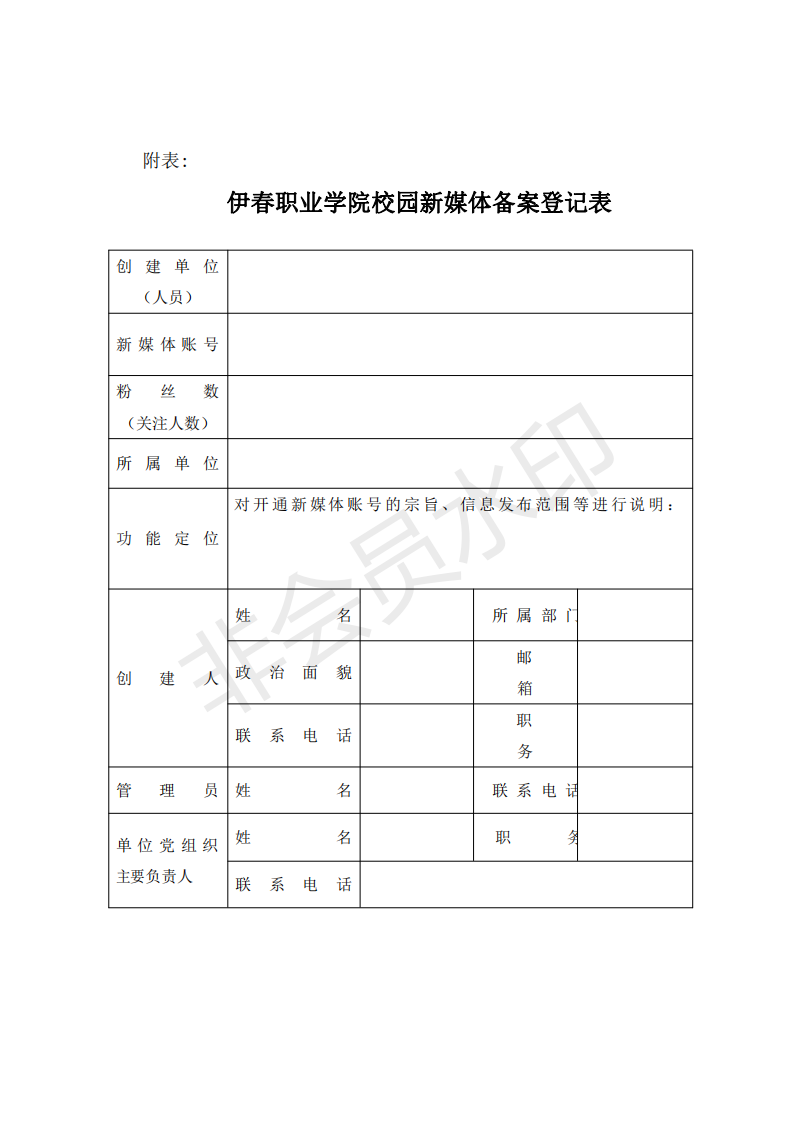 附表：

伊春职业学院校园新媒体备案登记表

| 创建单位（人员） | | | | |
|---|---|---|---|---|
| 新媒体账号 | | | | |
| 粉丝数（关注人数） | | | | |
| 所属单位 | | | | |
| 功能定位 | 对开通新媒体账号的宗旨、信息发布范围等进行说明： | | | |
| 创建人 | 姓名 | | 所属部门 | |
| | 政治面貌 | | 邮箱 | |
| | 联系电话 | | 职务 | |
| 管理员 | 姓名 | | 联系电话 | |
| 单位党组织主要负责人 | 姓名 | | 职务 | |
| | 联系电话 | | | |

非会员水印